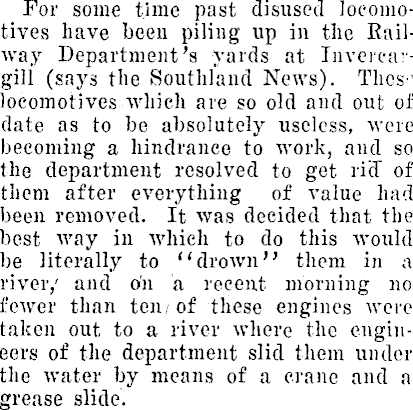 For some time past disused locomotives have been piling up in the Railway Department's yards at Invercargill (says the Southland News). Thes locomotives which are so old and out of date as to be absolutely useless, were becoming a hindrance to work, and so the department resolved to get rid of them after everything of value had been removed. It was decided that the best way in which to do this would be literally to "drown" them in a river, and on a recent morning no fewer than ten of these engines were taken out to a river where the engineers of the department slid them under the water by means of a crane and a grease slide.